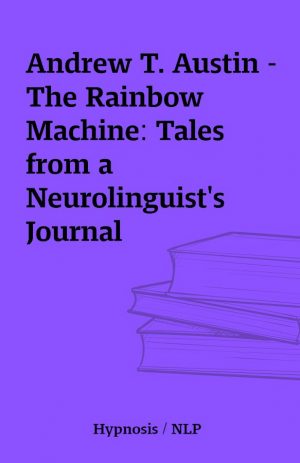 Andrew T. Austin - The Rainbow Machine: Tales from a Neurolinguist's Journal

Hypnosis / NLP